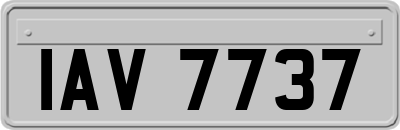 IAV 7737